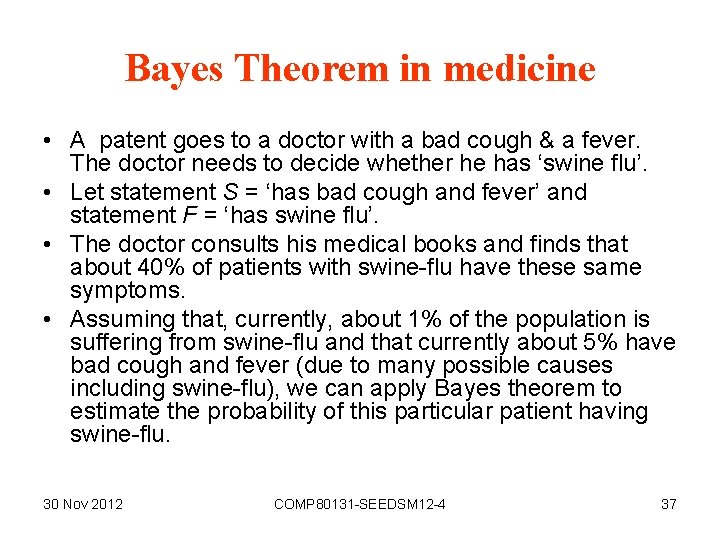 Bayes Theorem in medicine

• A patent goes to a doctor with a bad cough & a fever. The doctor needs to decide whether he has ‘swine flu’.

• Let statement $S$ = ‘has bad cough and fever’ and statement $F$ = ‘has swine flu’.

• The doctor consults his medical books and finds that about 40% of patients with swine-flu have these same symptoms.

• Assuming that, currently, about 1% of the population is suffering from swine-flu and that currently about 5% have bad cough and fever (due to many possible causes including swine-flu), we can apply Bayes theorem to estimate the probability of this particular patient having swine-flu.

30 Nov 2012 COMP80131-SEEDSM12-4 37